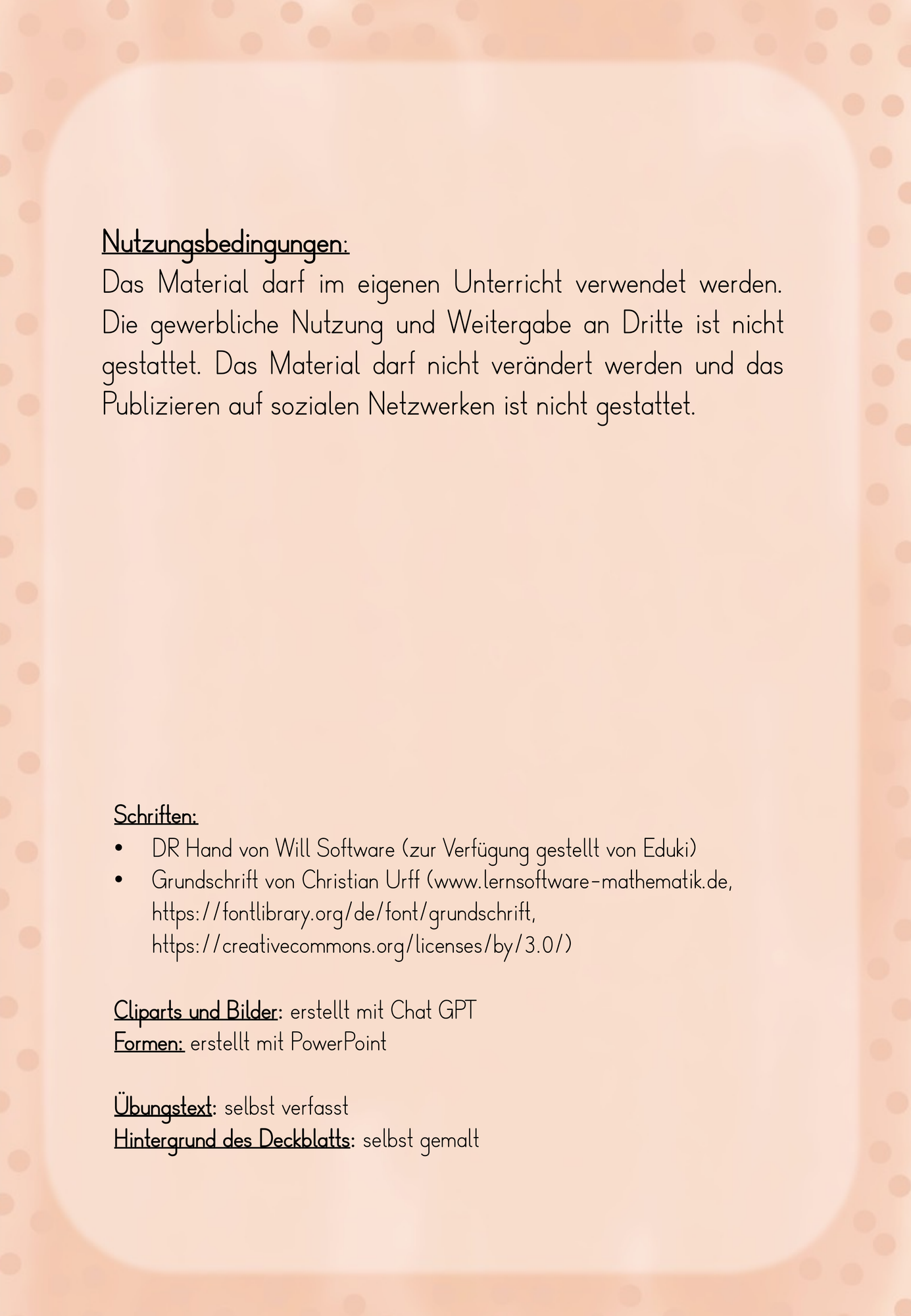 Nutzungsbedingungen:
Das Material darf im eigenen Unterricht verwendet werden. Die gewerbliche Nutzung und Weitergabe an Dritte ist nicht gestattet. Das Material darf nicht verändert werden und das Publizieren auf sozialen Netzwerken ist nicht gestattet.

Schriften:
• DR Hand von Will Software (zur Verfügung gestellt von Eduki)
• Grundschrift von Christian Urff (www.lernsoftware-mathematik.de, https://fontlibrary.org/de/font/grundschrift, https://creativecommons.org/licenses/by/3.0/)

Cliparts und Bilder: erstellt mit Chat GPT
Formen: erstellt mit PowerPoint

Übungstext: selbst verfasst
Hintergrund des Deckblatts: selbst gemalt